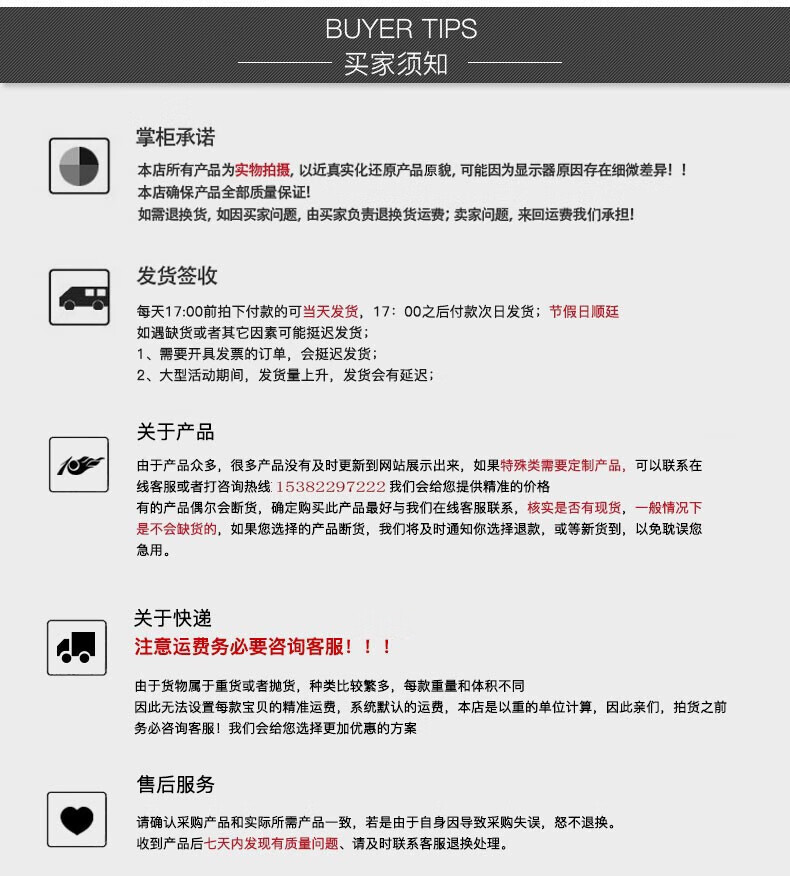 BUYER TIPS
买家须知

掌柜承诺
本店所有产品为实物拍摄，以近真实化还原产品原貌，可能因为显示器原因存在细微差异！！
本店确保产品全部质量保证!
如需退换货，如因买家问题，由买家负责退换货运费；卖家问题，来回运费我们承担!

发货签收
每天17:00前拍下付款的可当天发货，17：00之后付款次日发货；节假日顺延
如遇缺货或者其它因素可能挺迟发货；
1、需要开具发票的订单，会挺迟发货；
2、大型活动期间，发货量上升，发货会有延迟；

关于产品
由于产品众多，很多产品没有及时更新到网站展示出来，如果特殊类需要定制产品，可以联系在线客服或者打咨询热线 15382297222 我们会给您提供精准的价格
有的产品偶尔会断货，确定购买此产品最好与我们在线客服联系，核实是否有现货，一般情况下是不会缺货的，如果您选择的产品断货，我们将及时通知你选择退款，或等新货到，以免耽误您急用。

关于快递
注意运费务必要咨询客服！！！
由于货物属于重货或者抛货，种类比较繁多，每款重量和体积不同
因此无法设置每款宝贝的精准运费，系统默认的运费，本店是以重的单位计算，因此亲们，拍货之前务必咨询客服！我们会给您选择更加优惠的方案

售后服务
请确认采购产品和实际所需产品一致，若是由于自身因导致采购失误，恕不退换。
收到产品后七天内发现有质量问题、请及时联系客服退换处理。